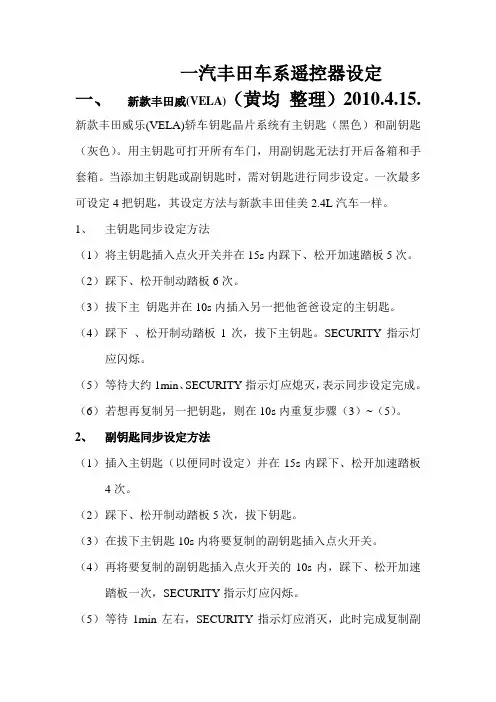 一汽丰田车系遥控器设定

一、 新款丰田威(VELA)（黄均 整理）2010.4.15.

新款丰田威乐(VELA)轿车钥匙晶片系统有主钥匙（黑色）和副钥匙（灰色）。用主钥匙可打开所有车门，用副钥匙无法打开后备箱和手套箱。当添加主钥匙或副钥匙时，需对钥匙进行同步设定。一次最多可设定 4 把钥匙，其设定方法与新款丰田佳美 2.4L 汽车一样。

1、 主钥匙同步设定方法

（1）将主钥匙插入点火开关并在 15s 内踩下、松开加速踏板 5 次。

（2）踩下、松开制动踏板 6 次。

（3）拔下主 钥匙并在 10s 内插入另一把他爸爸设定的主钥匙。

（4）踩下 、松开制动踏板 1 次，拔下主钥匙。SECURITY 指示灯应闪烁。

（5）等待大约 1min、SECURITY 指示灯应熄灭，表示同步设定完成。

（6）若想再复制另一把钥匙，则在 10s 内重复步骤（3）~（5）。

2、 副钥匙同步设定方法

（1）插入主钥匙（以便同时设定）并在 15s 内踩下、松开加速踏板 4 次。

（2）踩下、松开制动踏板 5 次，拔下钥匙。

（3）在拔下主钥匙 10s 内将要复制的副钥匙插入点火开关。

（4）再将要复制的副钥匙插入点火开关的 10s 内，踩下、松开加速踏板一次，SECURITY 指示灯应闪烁。

（5）等待 1min 左右，SECURITY 指示灯应消灭，此时完成复制副